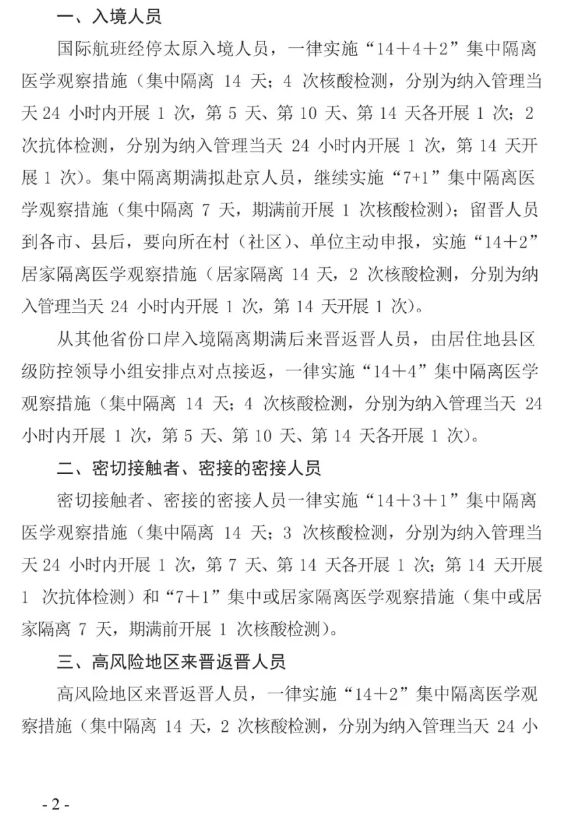 一、入境人员

国际航班经停太原入境人员，一律实施“14+4+2”集中隔离医学观察措施（集中隔离 14 天；4 次核酸检测，分别为纳入管理当天 24 小时内开展 1 次，第 5 天、第 10 天、第 14 天各开展 1 次；2 次抗体检测，分别为纳入管理当天 24 小时内开展 1 次，第 14 天开展 1 次）。集中隔离期满拟赴京人员，继续实施“7+1”集中隔离医学观察措施（集中隔离 7 天，期满前开展 1 次核酸检测）；留晋人员到各市、县后，要向所在村（社区）、单位主动申报，实施“14+2”居家隔离医学观察措施（居家隔离 14 天，2 次核酸检测，分别为纳入管理当天 24 小时内开展 1 次，第 14 天开展 1 次）。

从其他省份口岸入境隔离期满后来晋返晋人员，由居住地县区级防控领导小组安排点对点接返，一律实施“14+4”集中隔离医学观察措施（集中隔离 14 天；4 次核酸检测，分别为纳入管理当天 24 小时内开展 1 次，第 5 天、第 10 天、第 14 天各开展 1 次）。

二、密切接触者、密接的密接人员

密切接触者、密接的密接人员一律实施“14+3+1”集中隔离医学观察措施（集中隔离 14 天；3 次核酸检测，分别为纳入管理当天 24 小时内开展 1 次，第 7 天、第 14 天各开展 1 次；第 14 天开展 1 次抗体检测）和“7+1”集中或居家隔离医学观察措施（集中或居家隔离 7 天，期满前开展 1 次核酸检测）。

三、高风险地区来晋返晋人员

高风险地区来晋返晋人员，一律实施“14+2”集中隔离医学观察措施（集中隔离 14 天，2 次核酸检测，分别为纳入管理当天 24 小

- 2 -